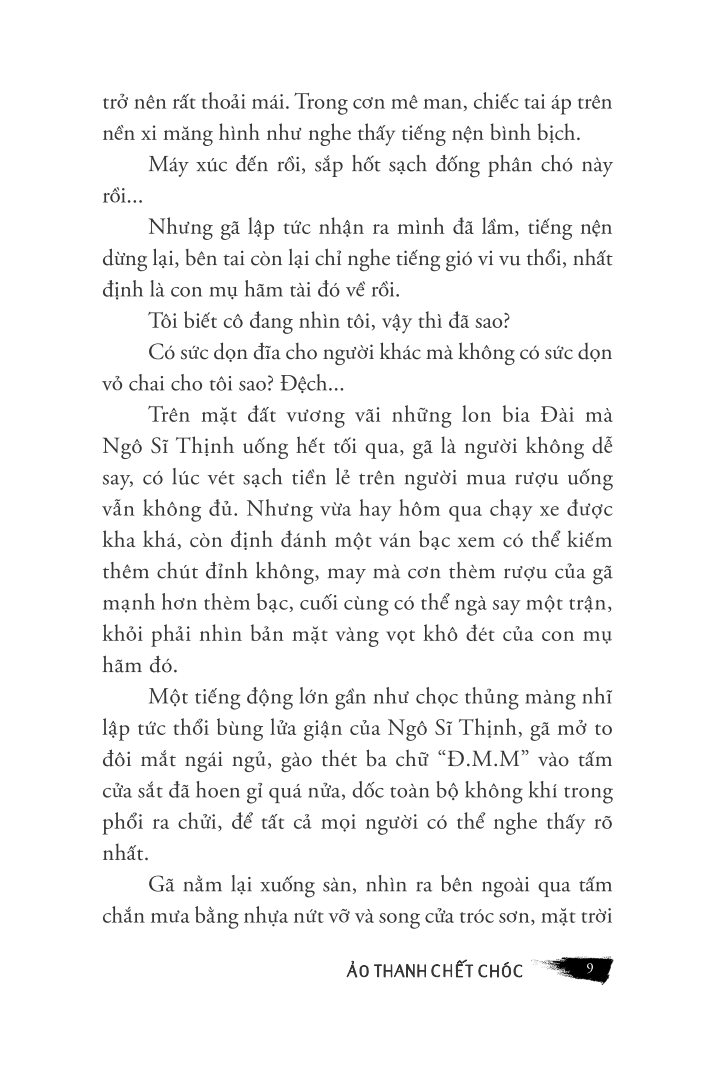 trở nên rất thoải mái. Trong cơn mê man, chiếc tai áp trên nền xi măng hình như nghe thấy tiếng nện bình bịch.

Máy xúc đến rồi, sắp hốt sạch đống phân chó này rồi...

Nhưng gã lập tức nhận ra mình đã lầm, tiếng nện dừng lại, bên tai còn lại chỉ nghe tiếng gió vi vu thổi, nhất định là con mụ hãm tài đó về rồi.

Tôi biết cô đang nhìn tôi, vậy thì đã sao?

Có sức dọn đĩa cho người khác mà không có sức dọn vỏ chai cho tôi sao? Đệch...

Trên mặt đất vương vãi những lon bia Đài mà Ngô Sĩ Thịnh uống hết tối qua, gã là người không dễ say, có lúc vét sạch tiền lẻ trên người mua rượu uống vẫn không đủ. Nhưng vừa hay hôm qua chạy xe được kha khá, còn định đánh một ván bạc xem có thể kiếm thêm chút đỉnh không, may mà cơn thèm rượu của gã mạnh hơn thèm bạc, cuối cùng có thể ngà say một trận, khỏi phải nhìn bản mặt vàng vọt khô đét của con mụ hãm đó.

Một tiếng động lớn gần như chọc thủng màng nhĩ lập tức thổi bùng lửa giận của Ngô Sĩ Thịnh, gã mở to đôi mắt ngái ngủ, gào thét ba chữ “Đ.M.M” vào tấm cửa sắt đã hoen gỉ quá nửa, dốc toàn bộ không khí trong phổi ra chửi, để tất cả mọi người có thể nghe thấy rõ nhất.

Gã nằm lại xuống sàn, nhìn ra bên ngoài qua tấm chắn mưa bằng nhựa nứt vỡ và song cửa tróc sơn, mặt trời

ẢO THANH CHẾT CHÓC 9